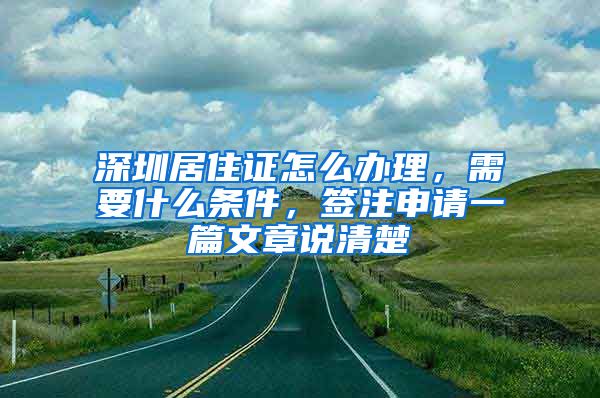 深圳居住证怎么办理，需要什么条件，签注申请一篇文章说清楚